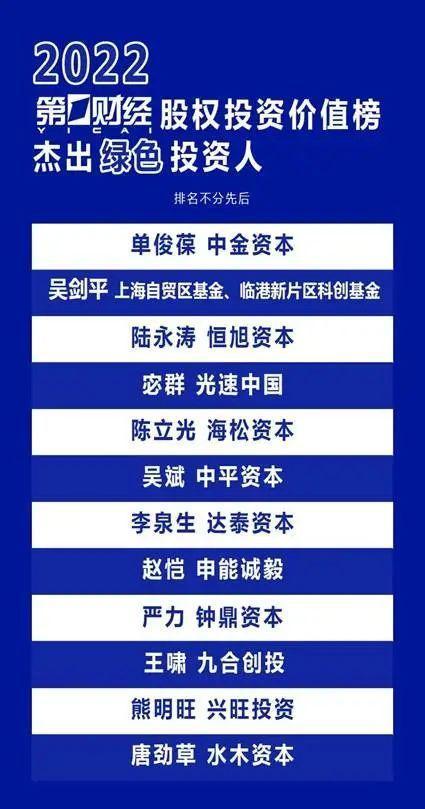 2022
第一财经 YICAI 股权投资价值榜
杰出绿色投资人
排名不分先后

单俊葆 中金资本
吴剑平 上海自贸区基金、临港新片区科创基金
陆永涛 恒旭资本
宓群 光速中国
陈立光 海松资本
吴斌 中平资本
李泉生 达泰资本
赵恺 申能诚毅
严力 钟鼎资本
王啸 九合创投
熊明旺 兴旺投资
唐劲草 水木资本